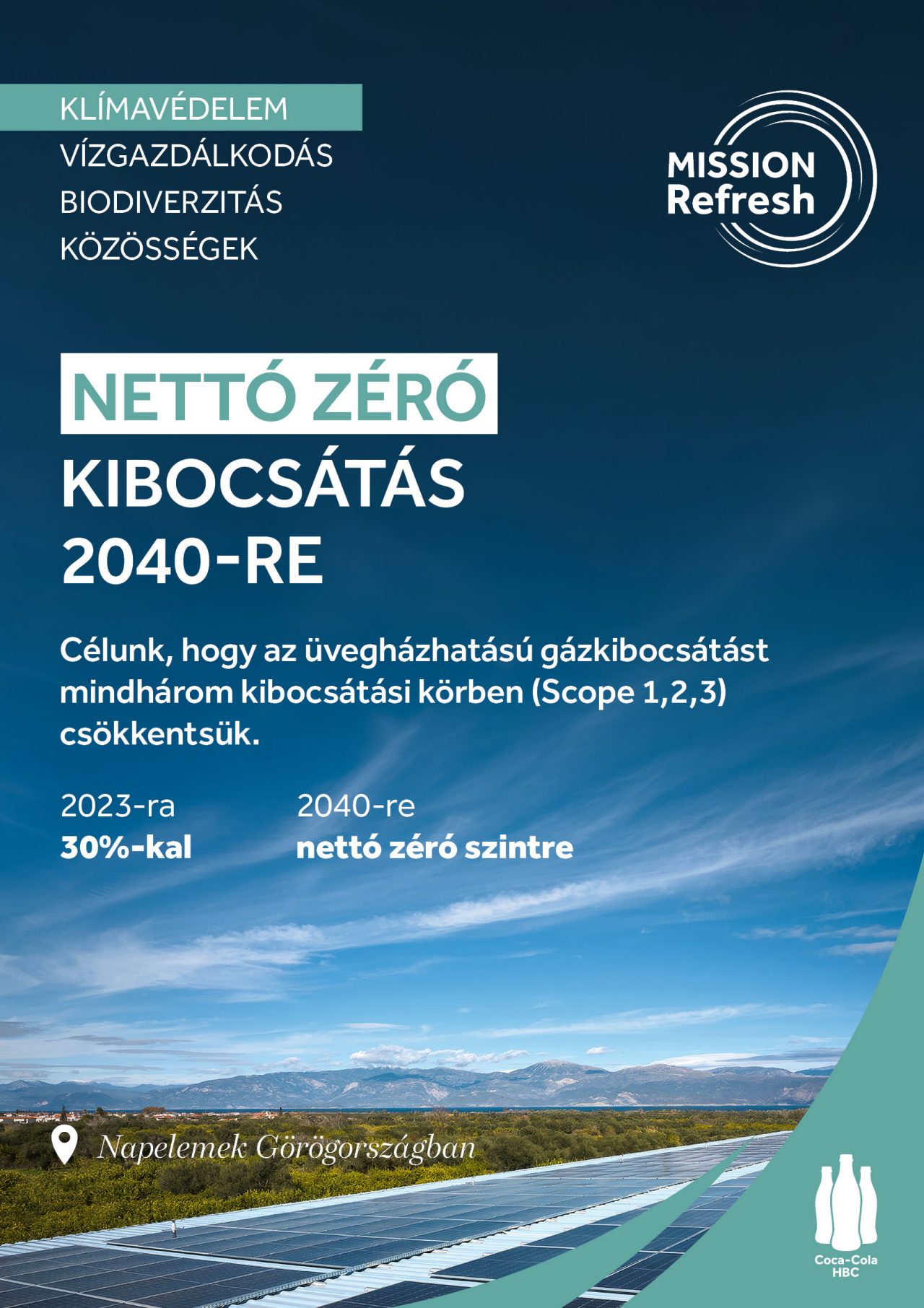 KLÍMAVÉDELEM
VÍZGAZDÁLKODÁS
BIODIVERZITÁS
KÖZÖSSÉGEK

MISSION Refresh

NETTÓ ZÉRÓ KIBOCSÁTÁS 2040-RE

Célunk, hogy az üvegházhatású gázkibocsátást mindhárom kibocsátási körben (Scope 1,2,3) csökkentsük.

2023-ra
30%-kal

2040-re
nettó zéró szintre

Napelemek Görögországban

Coca-Cola HBC